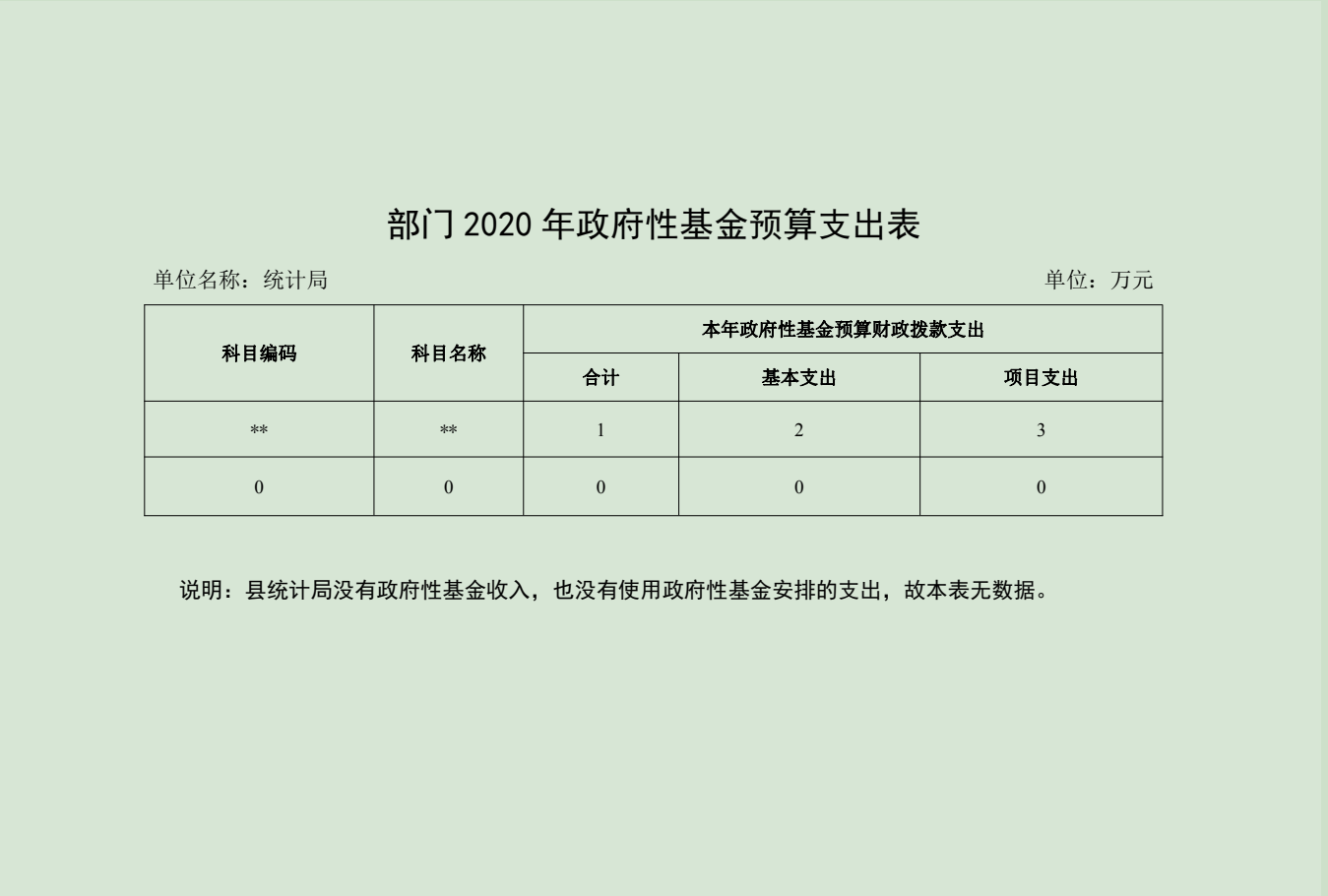 部门 2020 年政府性基金预算支出表

单位名称：统计局

单位：万元

| 科目编码 | 科目名称 | 本年政府性基金预算财政拨款支出 | | |
|---|---|---|---|---|
| | | 合计 | 基本支出 | 项目支出 |
| ** | ** | 1 | 2 | 3 |
| 0 | 0 | 0 | 0 | 0 |

说明：县统计局没有政府性基金收入，也没有使用政府性基金安排的支出，故本表无数据。